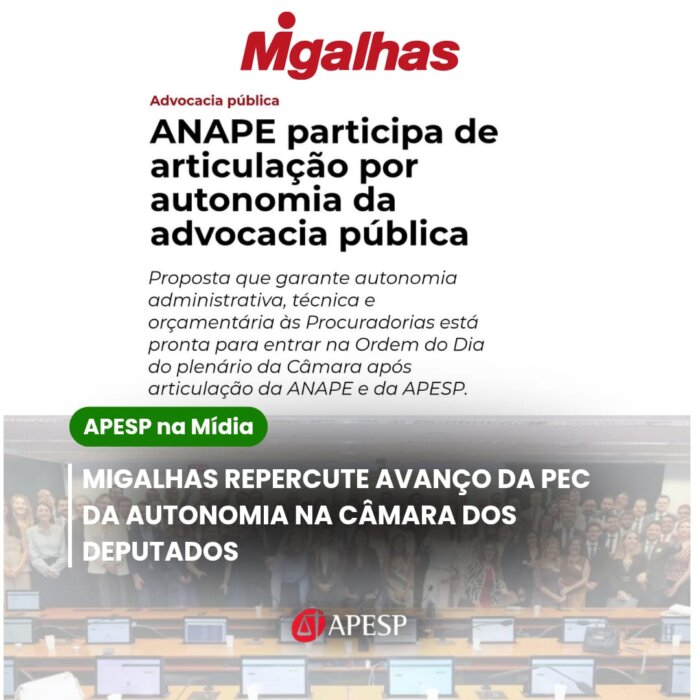 Migalhas

Advocacia pública

ANAPE participa de articulação por autonomia da advocacia pública

Proposta que garante autonomia administrativa, técnica e orçamentária às Procuradorias está pronta para entrar na Ordem do Dia do plenário da Câmara após articulação da ANAPE e da APESP.

APESP na Mídia

MIGALHAS REPERCUTE AVANÇO DA PEC DA AUTONOMIA NA CÂMARA DOS DEPUTADOS

APESP